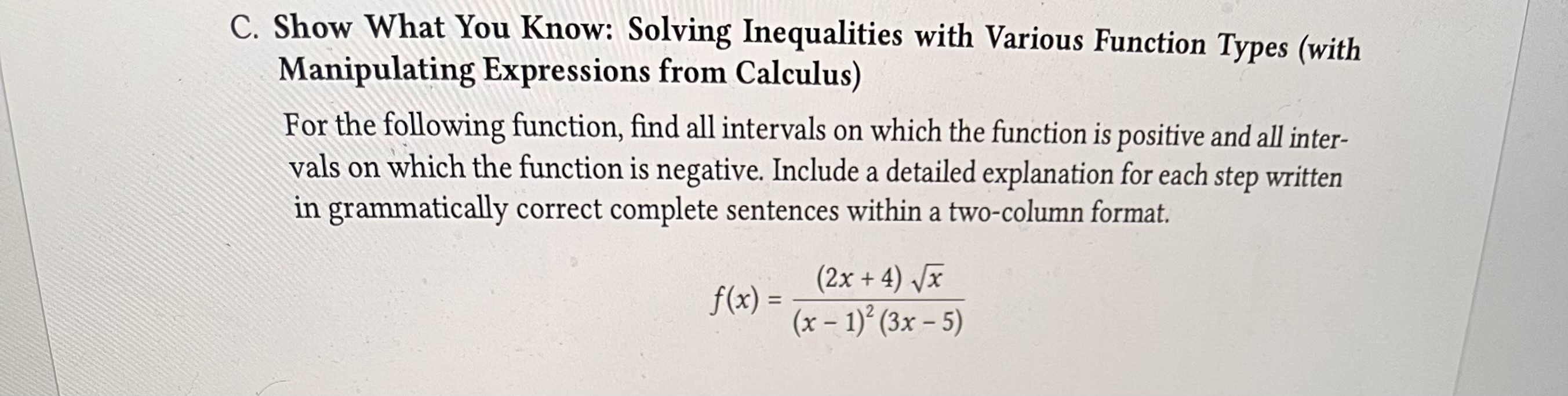 C. Show What You Know: Solving Inequalities with Various Function Types (with Manipulating Expressions from Calculus)

For the following function, find all intervals on which the function is positive and all intervals on which the function is negative. Include a detailed explanation for each step written in grammatically correct complete sentences within a two-column format.

$f(x) = \frac{(2x+4)\sqrt{x}}{(x-1)^2(3x-5)}$